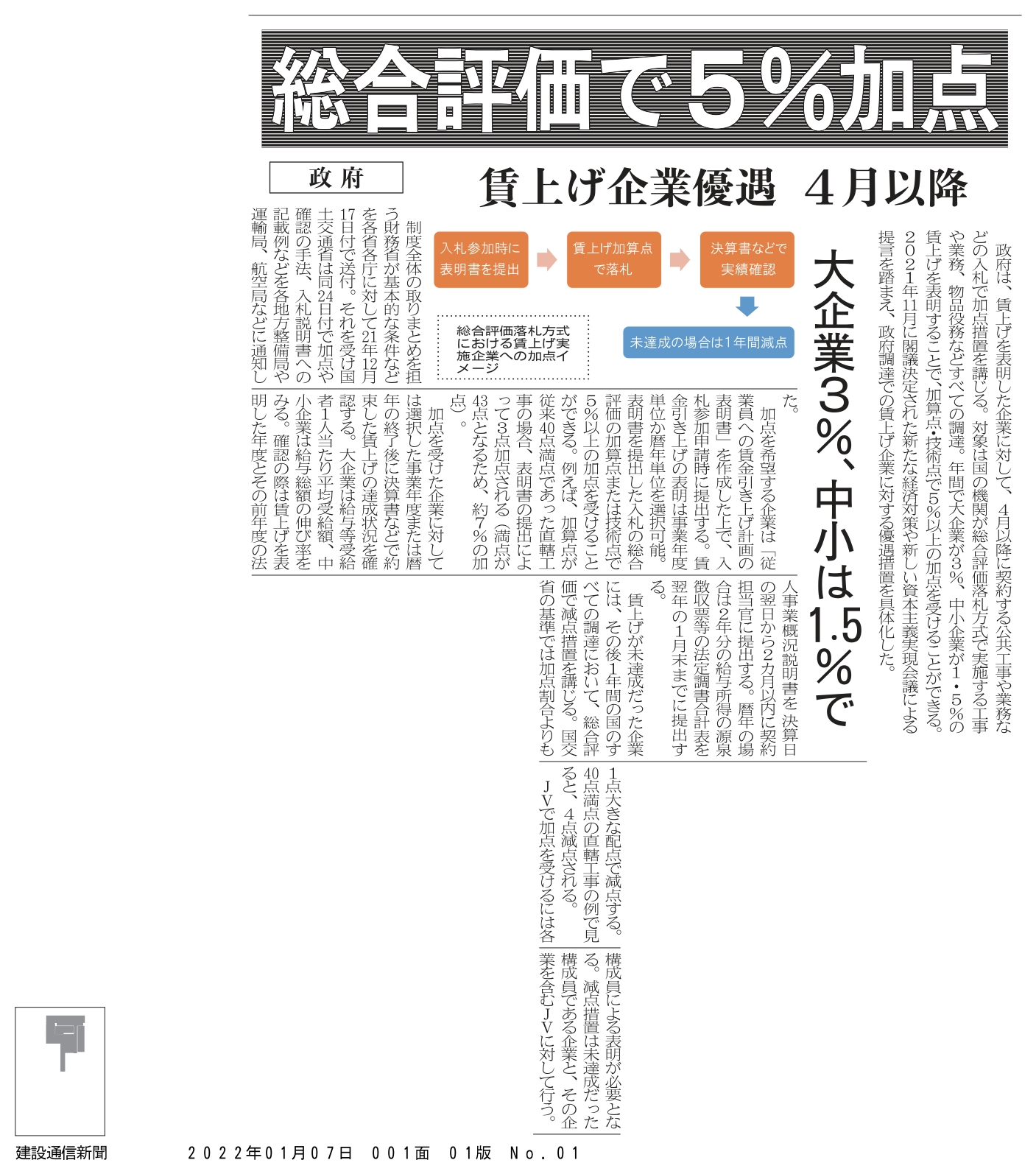 総合評価で5%加点

政府

賃上げ企業優遇 4月以降

大企業3%、中小は1.5%で

政府は、賃上げを表明した企業に対して、4月以降に契約する公共工事や業務などの入札で加点措置を講じる。対象は国の機関が総合評価落札方式で実施する工事や業務、物品役務などすべての調達。年間で大企業が3%、中小企業が1・5%の賃上げを表明することで、加算点・技術点で5%以上の加点を受けることができる。2021年11月に閣議決定された新たな経済対策や新しい資本主義実現会議による提言を踏まえ、政府調達での賃上げ企業に対する優遇措置を具体化した。

入札参加時に表明書を提出

賃上げ加算点で落札

決算書などで実績確認

未達成の場合は1年間減点

総合評価落札方式における賃上げ実施企業への加点イメージ

制度全体の取りまとめを担う財務省が基本的な条件などを各省各庁に対して21年12月17日付で送付。それを受け国土交通省は同24日付で加点や確認の手法、入札説明書への記載例などを各地方整備局や運輸局、航空局などに通知した。

加点を希望する企業は「従業員への賃金引き上げ計画の表明書」を作成した上で、入札参加申請時に提出する。賃金引き上げの表明は事業年度単位か暦年単位を選択可能。表明書を提出した入札の総合評価の加算点または技術点で5%以上の加点を受けることができる。例えば、加算点が従来40点満点であった直轄工事の場合、表明書の提出によって3点加点される(満点が43点となるため、約7%の加点)。

加点を受けた企業に対しては選択した事業年度または暦年の終了後に決算書などで約束した賃上げの達成状況を確認する。大企業は給与等受給者1人当たり平均受給額、中小企業は給与総額の伸び率をみる。確認の際は賃上げを表明した年度とその前年度の法人事業概況説明書を決算日の翌日から2カ月以内に契約担当官に提出する。暦年の場合は2年分の給与所得の源泉徴収票等の法定調書合計表を翌年の1月末までに提出する。

賃上げが未達成だった企業には、その後1年間の国のすべての調達において、総合評価で減点措置を講じる。国交省の基準では加点割合よりも1点大きな配点で減点する。40点満点の直轄工事の例で見ると、4点減点される。

JVで加点を受けるには各構成員による表明が必要となる。減点措置は未達成だった構成員である企業と、その企業を含むJVに対して行う。

建設通信新聞　2022年01月07日　001面　01版　No.01